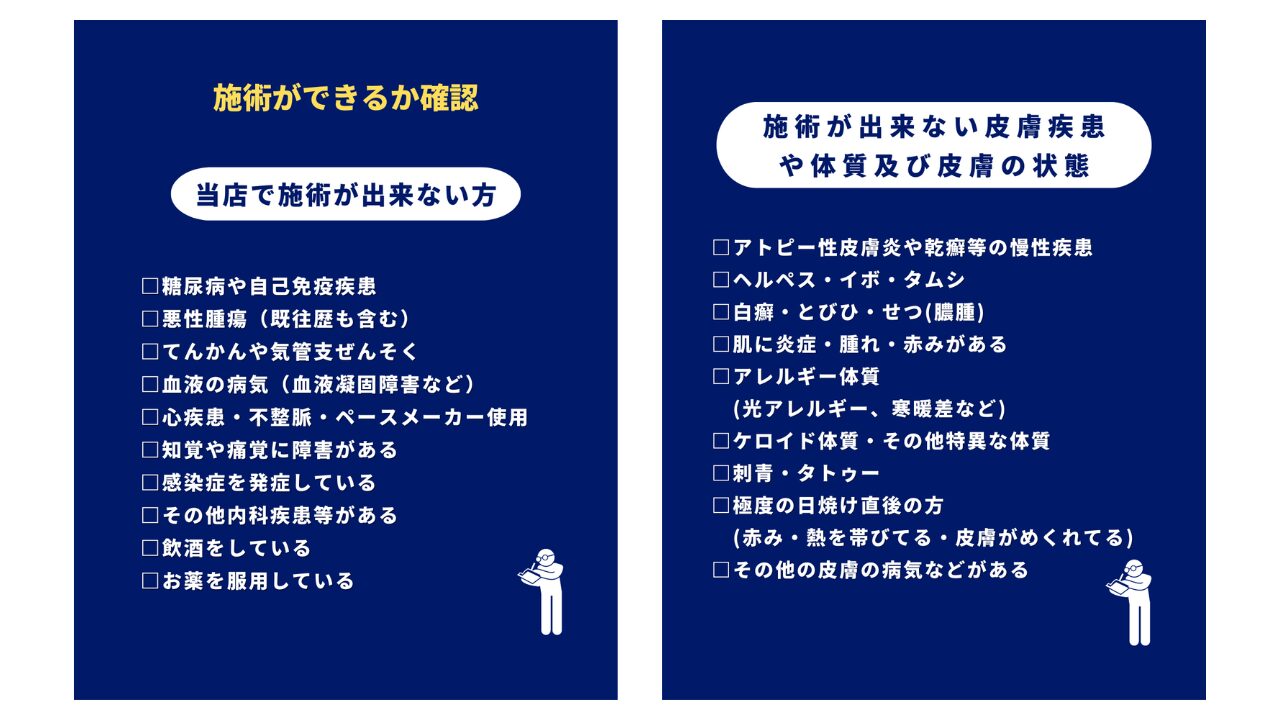 施術ができるか確認

当店で施術が出来ない方

□糖尿病や自己免疫疾患
□悪性腫瘍（既往歴も含む）
□てんかんや気管支ぜんそく
□血液の病気（血液凝固障害など）
□心疾患・不整脈・ペースメーカー使用
□知覚や痛覚に障害がある
□感染症を発症している
□その他内科疾患等がある
□飲酒をしている
□お薬を服用している

施術が出来ない皮膚疾患や体質及び皮膚の状態

□アトピー性皮膚炎や乾癬等の慢性疾患
□ヘルペス・イボ・タムシ
□白癬・とびひ・せつ(膿腫)
□肌に炎症・腫れ・赤みがある
□アレルギー体質
(光アレルギー、寒暖差など)
□ケロイド体質・その他特異な体質
□刺青・タトゥー
□極度の日焼け直後の方
(赤み・熱を帯びてる・皮膚がめくれてる)
□その他の皮膚の病気などがある